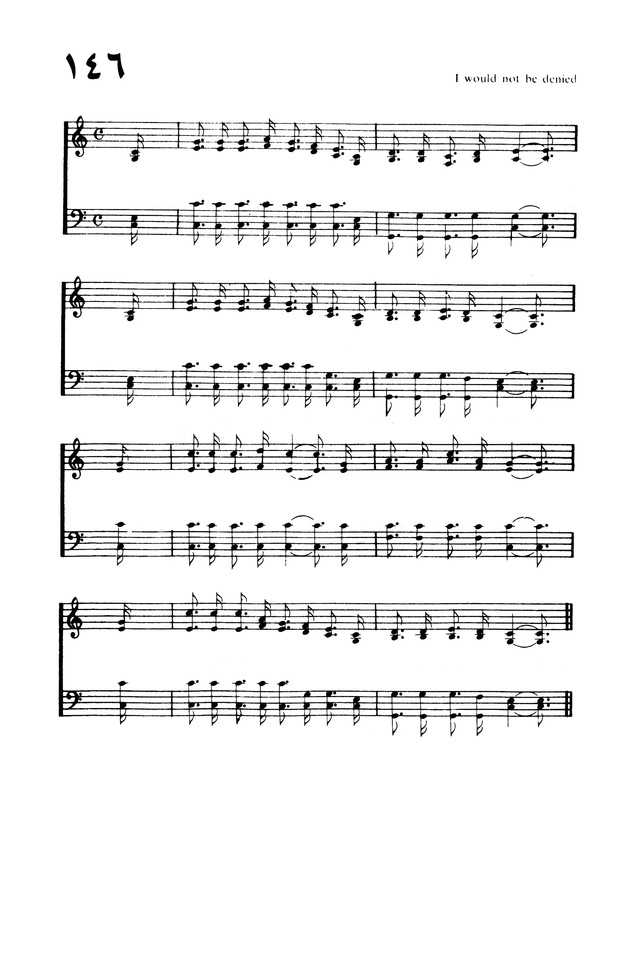 ١٤٦

I would not be denied